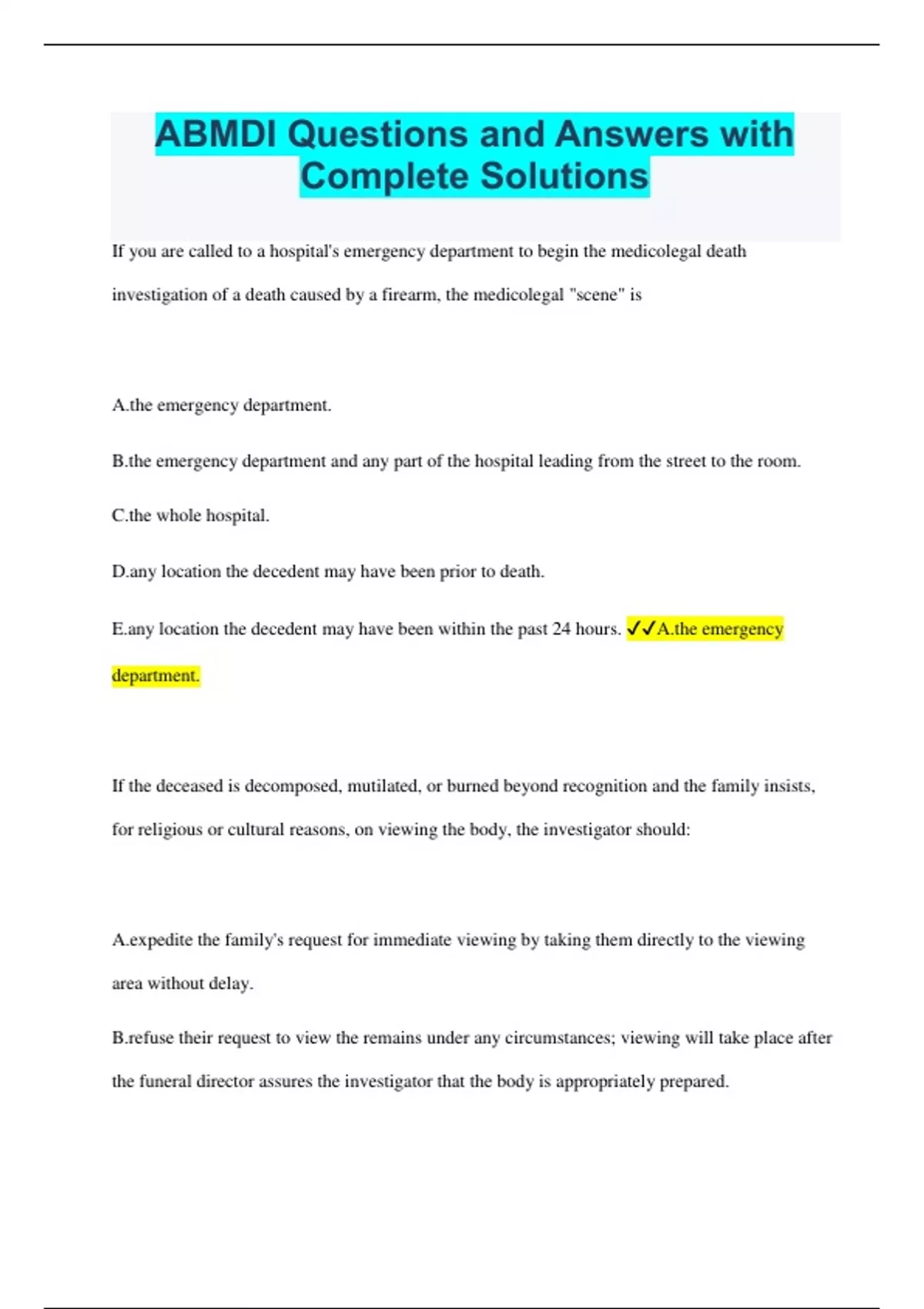 ABMDI Questions and Answers with Complete Solutions

If you are called to a hospital's emergency department to begin the medicolegal death investigation of a death caused by a firearm, the medicolegal "scene" is

A.the emergency department.

B.the emergency department and any part of the hospital leading from the street to the room.

C.the whole hospital.

D.any location the decedent may have been prior to death.

E.any location the decedent may have been within the past 24 hours. ✓✓A.the emergency department.

If the deceased is decomposed, mutilated, or burned beyond recognition and the family insists, for religious or cultural reasons, on viewing the body, the investigator should:

A.expedite the family's request for immediate viewing by taking them directly to the viewing area without delay.

B.refuse their request to view the remains under any circumstances; viewing will take place after the funeral director assures the investigator that the body is appropriately prepared.